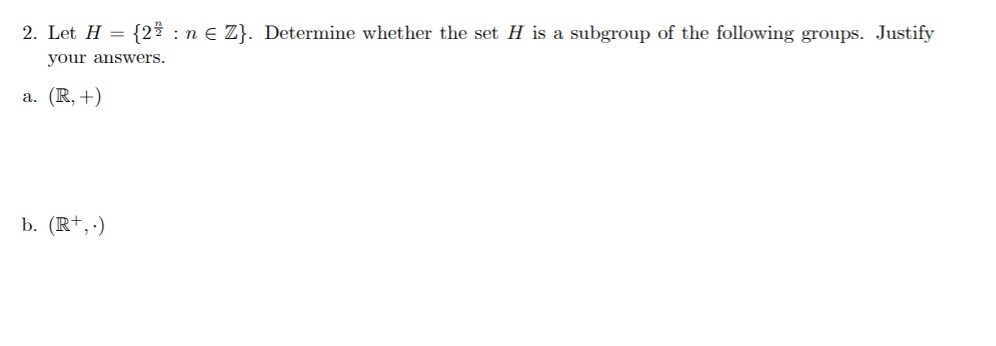 2. Let $H = \{2^{\frac{n}{2}} : n \in \mathbb{Z}\}$. Determine whether the set $H$ is a subgroup of the following groups. Justify your answers.

a. $(\mathbb{R}, +)$

b. $(\mathbb{R}^+, \cdot)$